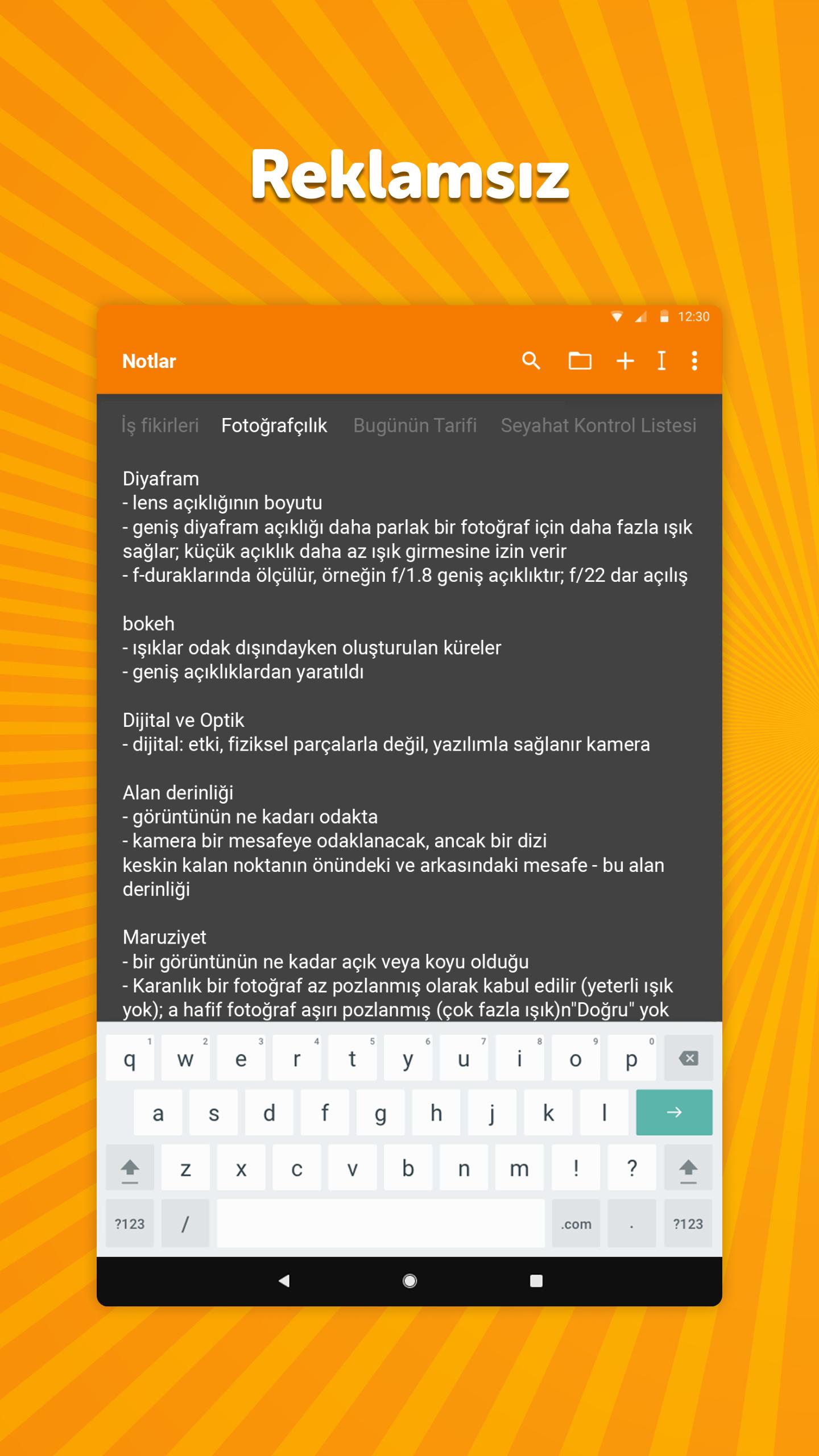 Reklamsız

12:30

Notlar

İş fikirleri Fotoğrafçılık Bugünün Tarifi Seyahat Kontrol Listesi

Diyafram
- lens açıklığının boyutu
- geniş diyafram açıklığı daha parlak bir fotoğraf için daha fazla ışık sağlar; küçük açıklık daha az ışık girmesine izin verir
- f-duraklarında ölçülür, örneğin f/1.8 geniş açıklıktır; f/22 dar açılış

bokeh
- ışıklar odak dışındayken oluşturulan küreler
- geniş açıklıklardan yaratıldı

Dijital ve Optik
- dijital: etki, fiziksel parçalarla değil, yazılımla sağlanır kamera

Alan derinliği
- görüntünün ne kadarı odakta
- kamera bir mesafeye odaklanacak, ancak bir dizi keskin kalan noktanın önündeki ve arkasındaki mesafe - bu alan derinliği

Maruziyet
- bir görüntünün ne kadar açık veya koyu olduğu
- Karanlık bir fotoğraf az pozlanmış olarak kabul edilir (yeterli ışık yok); a hafif fotoğraf aşırı pozlanmış (çok fazla ışık)n"Doğru" yok

q 1 w 2 e 3 r 4 t 5 y 6 u 7 i 8 o 9 p 0
a s d f g h j k l
z x c v b n m ! ?
?123 / .com . ?123